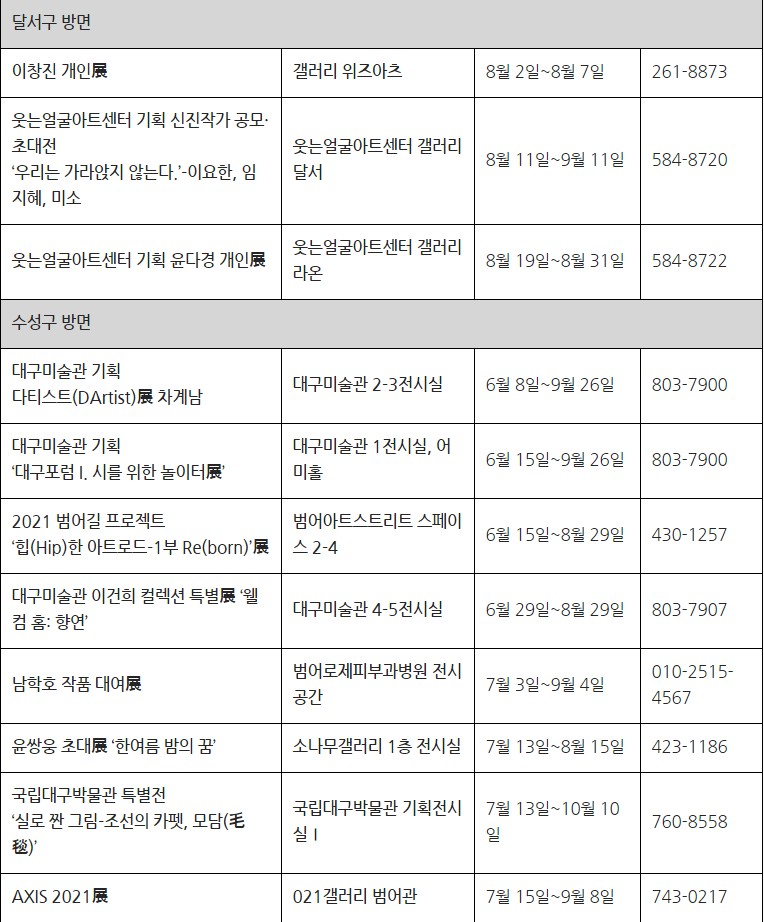 | 달서구 방면 | | | |
|---|---|---|---|
| 이창진 개인展 | 갤러리 위즈아츠 | 8월 2일~8월 7일 | 261-8873 |
| 웃는얼굴아트센터 기획 신진작가 공모·초대전 ‘우리는 가라앉지 않는다.’-이요한, 임지혜, 미소 | 웃는얼굴아트센터 갤러리 달서 | 8월 11일~9월 11일 | 584-8720 |
| 웃는얼굴아트센터 기획 윤다경 개인展 | 웃는얼굴아트센터 갤러리 라온 | 8월 19일~8월 31일 | 584-8722 |
| 수성구 방면 | | | |
| 대구미술관 기획 다티스트(DArtist)展 차계남 | 대구미술관 2-3전시실 | 6월 8일~9월 26일 | 803-7900 |
| 대구미술관 기획 ‘대구포럼 I. 시를 위한 놀이터展’ | 대구미술관 1전시실, 어미홀 | 6월 15일~9월 26일 | 803-7900 |
| 2021 범어길 프로젝트 ‘힙(Hip)한 아트로드-1부 Re(born)’展 | 범어아트스트리트 스페이스 2-4 | 6월 15일~8월 29일 | 430-1257 |
| 대구미술관 이건희 컬렉션 특별展 ‘웰컴 홈: 향연’ | 대구미술관 4-5전시실 | 6월 29일~8월 29일 | 803-7907 |
| 남학호 작품 대여展 | 범어로제피부과병원 전시공간 | 7월 3일~9월 4일 | 010-2515-4567 |
| 윤쌍웅 초대展 ‘한여름 밤의 꿈’ | 소나무갤러리 1층 전시실 | 7월 13일~8월 15일 | 423-1186 |
| 국립대구박물관 특별전 ‘실로 짠 그림-조선의 카펫, 모담(毛毯)’ | 국립대구박물관 기획전시실 I | 7월 13일~10월 10일 | 760-8558 |
| AXIS 2021展 | 021갤러리 범어관 | 7월 15일~9월 8일 | 743-0217 |